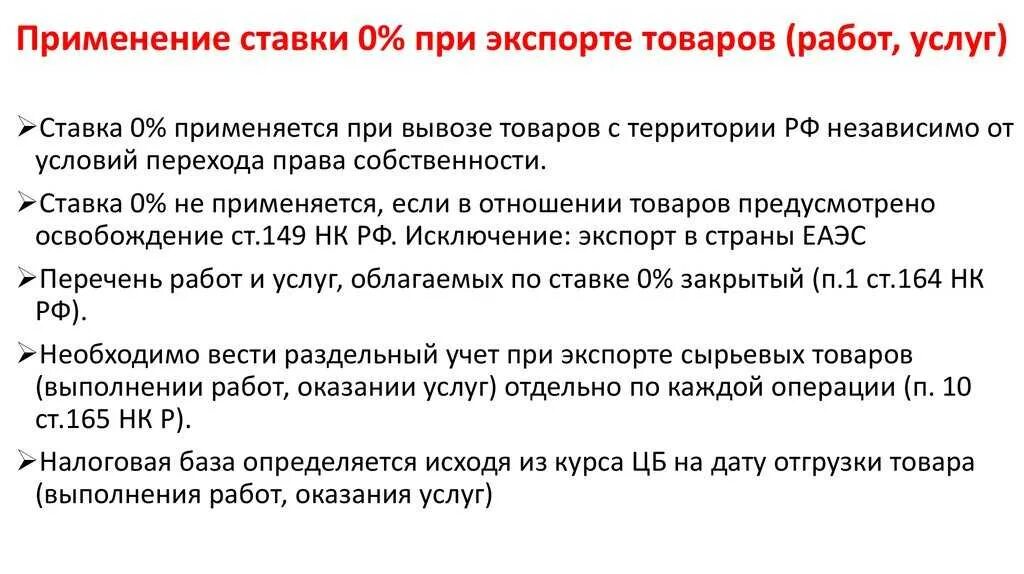 Применение ставки 0% при экспорте товаров (работ, услуг)

➢Ставка 0% применяется при вывозе товаров с территории РФ независимо от условий перехода права собственности.

➢Ставка 0% не применяется, если в отношении товаров предусмотрено освобождение ст.149 НК РФ. Исключение: экспорт в страны ЕАЭС

➢Перечень работ и услуг, облагаемых по ставке 0% закрытый (п.1 ст.164 НК РФ).

➢Необходимо вести раздельный учет при экспорте сырьевых товаров (выполнении работ, оказании услуг) отдельно по каждой операции (п. 10 ст.165 НК Р).

➢Налоговая база определяется исходя из курса ЦБ на дату отгрузки товара (выполнения работ, оказания услуг)